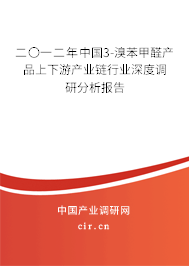 二〇一二年中国3-溴苯甲醛产品上下游产业链行业深度调研分析报告

中国产业调研网
cir.cn